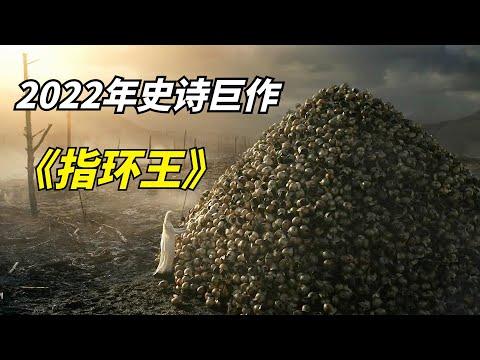 2022年史诗巨作

《指环王》